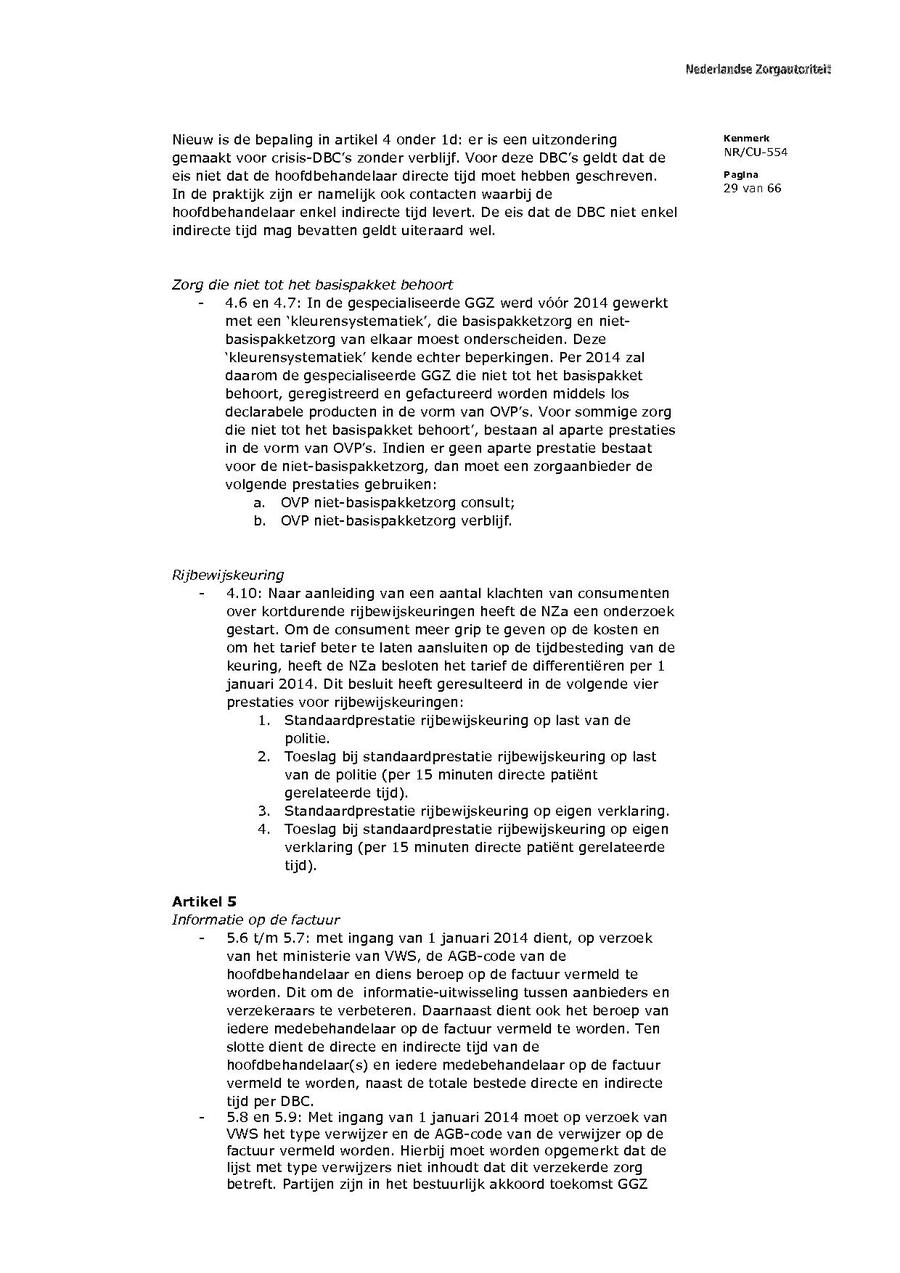 Nederlandse Zorgautoriteit

Kenmerk
NR/CU-554

Pagina
29 van 66

Nieuw is de bepaling in artikel 4 onder 1d: er is een uitzondering gemaakt voor crisis-DBC's zonder verblijf. Voor deze DBC's geldt dat de eis niet dat de hoofdbehandelaar directe tijd moet hebben geschreven. In de praktijk zijn er namelijk ook contacten waarbij de hoofdbehandelaar enkel indirecte tijd levert. De eis dat de DBC niet enkel indirecte tijd mag bevatten geldt uiteraard wel.

Zorg die niet tot het basispakket behoort
- 4.6 en 4.7: In de gespecialiseerde GGZ werd vóór 2014 gewerkt met een 'kleurensystematiek', die basispakketzorg en niet-basispakketzorg van elkaar moest onderscheiden. Deze 'kleurensystematiek' kende echter beperkingen. Per 2014 zal daarom de gespecialiseerde GGZ die niet tot het basispakket behoort, geregistreerd en gefactureerd worden middels los declarabele producten in de vorm van OVP's. Voor sommige zorg die niet tot het basispakket behoort', bestaan al aparte prestaties in de vorm van OVP's. Indien er geen aparte prestatie bestaat voor de niet-basispakketzorg, dan moet een zorgaanbieder de volgende prestaties gebruiken:
a. OVP niet-basispakketzorg consult;
b. OVP niet-basispakketzorg verblijf.

Rijbewijskeuring
- 4.10: Naar aanleiding van een aantal klachten van consumenten over kortdurende rijbewijskeuringen heeft de NZa een onderzoek gestart. Om de consument meer grip te geven op de kosten en om het tarief beter te laten aansluiten op de tijdbesteding van de keuring, heeft de NZa besloten het tarief de differentiëren per 1 januari 2014. Dit besluit heeft geresulteerd in de volgende vier prestaties voor rijbewijskeuringen:
1. Standaardprestatie rijbewijskeuring op last van de politie.
2. Toeslag bij standaardprestatie rijbewijskeuring op last van de politie (per 15 minuten directe patiënt gerelateerde tijd).
3. Standaardprestatie rijbewijskeuring op eigen verklaring.
4. Toeslag bij standaardprestatie rijbewijskeuring op eigen verklaring (per 15 minuten directe patiënt gerelateerde tijd).

Artikel 5
Informatie op de factuur
- 5.6 t/m 5.7: met ingang van 1 januari 2014 dient, op verzoek van het ministerie van VWS, de AGB-code van de hoofdbehandelaar en diens beroep op de factuur vermeld te worden. Dit om de informatie-uitwisseling tussen aanbieders en verzekeraars te verbeteren. Daarnaast dient ook het beroep van iedere medebehandelaar op de factuur vermeld te worden. Ten slotte dient de directe en indirecte tijd van de hoofdbehandelaar(s) en iedere medebehandelaar op de factuur vermeld te worden, naast de totale bestede directe en indirecte tijd per DBC.
- 5.8 en 5.9: Met ingang van 1 januari 2014 moet op verzoek van VWS het type verwijzer en de AGB-code van de verwijzer op de factuur vermeld worden. Hierbij moet worden opgemerkt dat de lijst met type verwijzers niet inhoudt dat dit verzekerde zorg betreft. Partijen zijn in het bestuurlijk akkoord toekomst GGZ